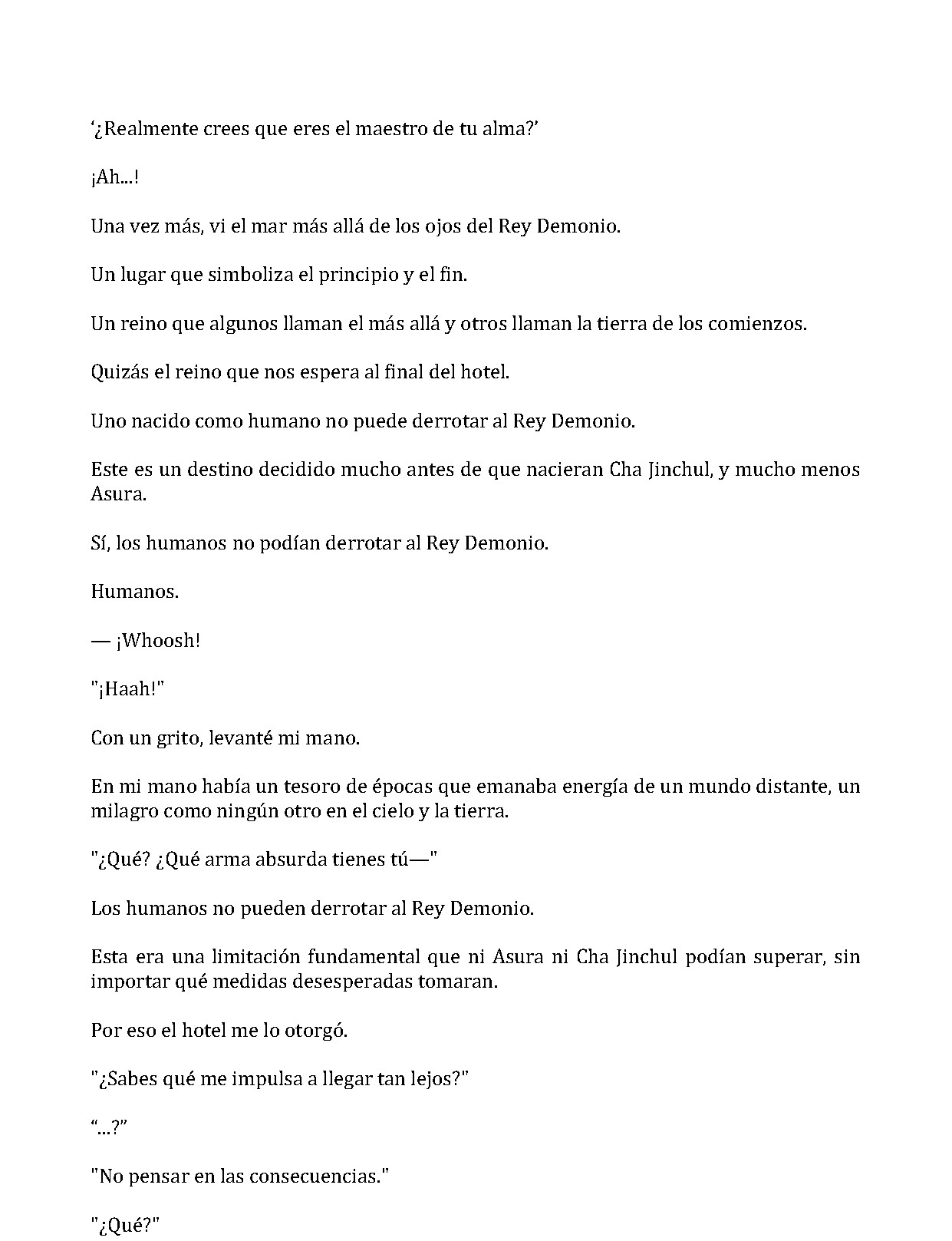 ‘¿Realmente crees que eres el maestro de tu alma?’

¡Ah...!

Una vez más, vi el mar más allá de los ojos del Rey Demonio.

Un lugar que simboliza el principio y el fin.

Un reino que algunos llaman el más allá y otros llaman la tierra de los comienzos.

Quizás el reino que nos espera al final del hotel.

Uno nacido como humano no puede derrotar al Rey Demonio.

Este es un destino decidido mucho antes de que nacieran Cha Jinchul, y mucho menos Asura.

Sí, los humanos no podían derrotar al Rey Demonio.

Humanos.

— ¡Whoosh!

"¡Haah!"

Con un grito, levanté mi mano.

En mi mano había un tesoro de épocas que emanaba energía de un mundo distante, un milagro como ningún otro en el cielo y la tierra.

"¿Qué? ¿Qué arma absurda tienes tú—"

Los humanos no pueden derrotar al Rey Demonio.

Esta era una limitación fundamental que ni Asura ni Cha Jinchul podían superar, sin importar qué medidas desesperadas tomaran.

Por eso el hotel me lo otorgó.

"¿Sabes qué me impulsa a llegar tan lejos?"

“...?”

"No pensar en las consecuencias."

"¿Qué?"